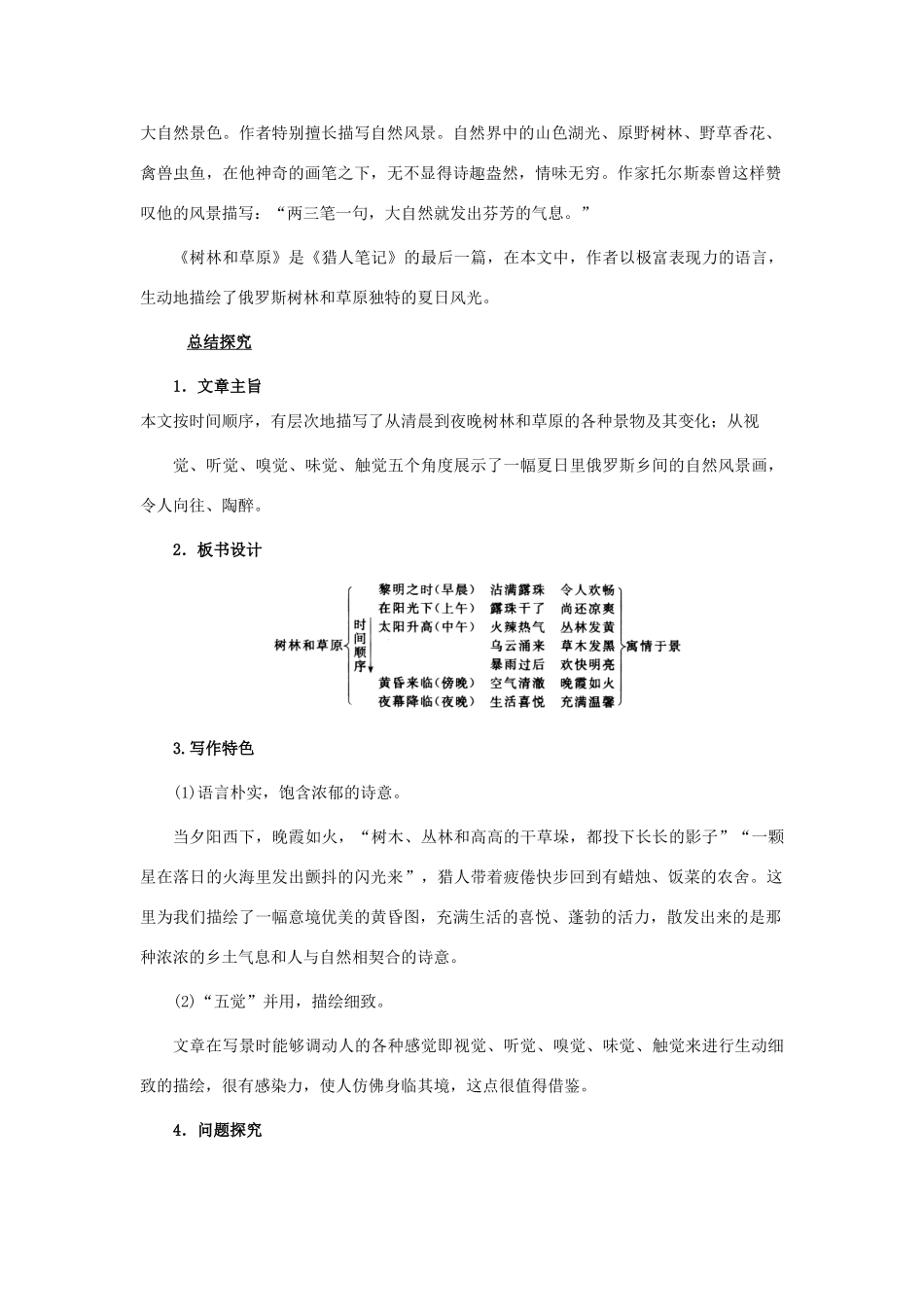 大自然景色。作者特别擅长描写自然风景。自然界中的山色湖光、原野树林、野草香花、禽兽虫鱼，在他神奇的画笔之下，无不显得诗趣盎然，情味无穷。作家托尔斯泰曾这样赞叹他的风景描写：“两三笔一句，大自然就发出芬芳的气息。”

《树林和草原》是《猎人笔记》的最后一篇，在本文中，作者以极富表现力的语言，生动地描绘了俄罗斯树林和草原独特的夏日风光。

总结探究

1．文章主旨

本文按时间顺序，有层次地描写了从清晨到夜晚树林和草原的各种景物及其变化；从视觉、听觉、嗅觉、味觉、触觉五个角度展示了一幅夏日里俄罗斯乡间的自然风景画，令人向往、陶醉。

2．板书设计

树林和草原
时间顺序
黎明之时(早晨) 沾满露珠 令人欢畅
在阳光下(上午) 露珠干了 尚还凉爽
太阳升高(中午) 火辣热气 丛林发黄
乌云涌来 草木发黑
暴雨过后 欢快明亮
黄昏来临(傍晚) 空气清澈 晚霞如火
夜幕降临(夜晚) 生活喜悦 充满温馨
寓情于景

3.写作特色

(1)语言朴实，饱含浓郁的诗意。

当夕阳西下，晚霞如火，“树木、丛林和高高的干草垛，都投下长长的影子”“一颗星在落日的火海里发出颤抖的闪光来”，猎人带着疲倦快步回到有蜡烛、饭菜的农舍。这里为我们描绘了一幅意境优美的黄昏图，充满生活的喜悦、蓬勃的活力，散发出来的是那种浓浓的乡土气息和人与自然相契合的诗意。

(2)“五觉”并用，描绘细致。

文章在写景时能够调动人的各种感觉即视觉、听觉、嗅觉、味觉、触觉来进行生动细致的描绘，很有感染力，使人仿佛身临其境，这点很值得借鉴。

4．问题探究